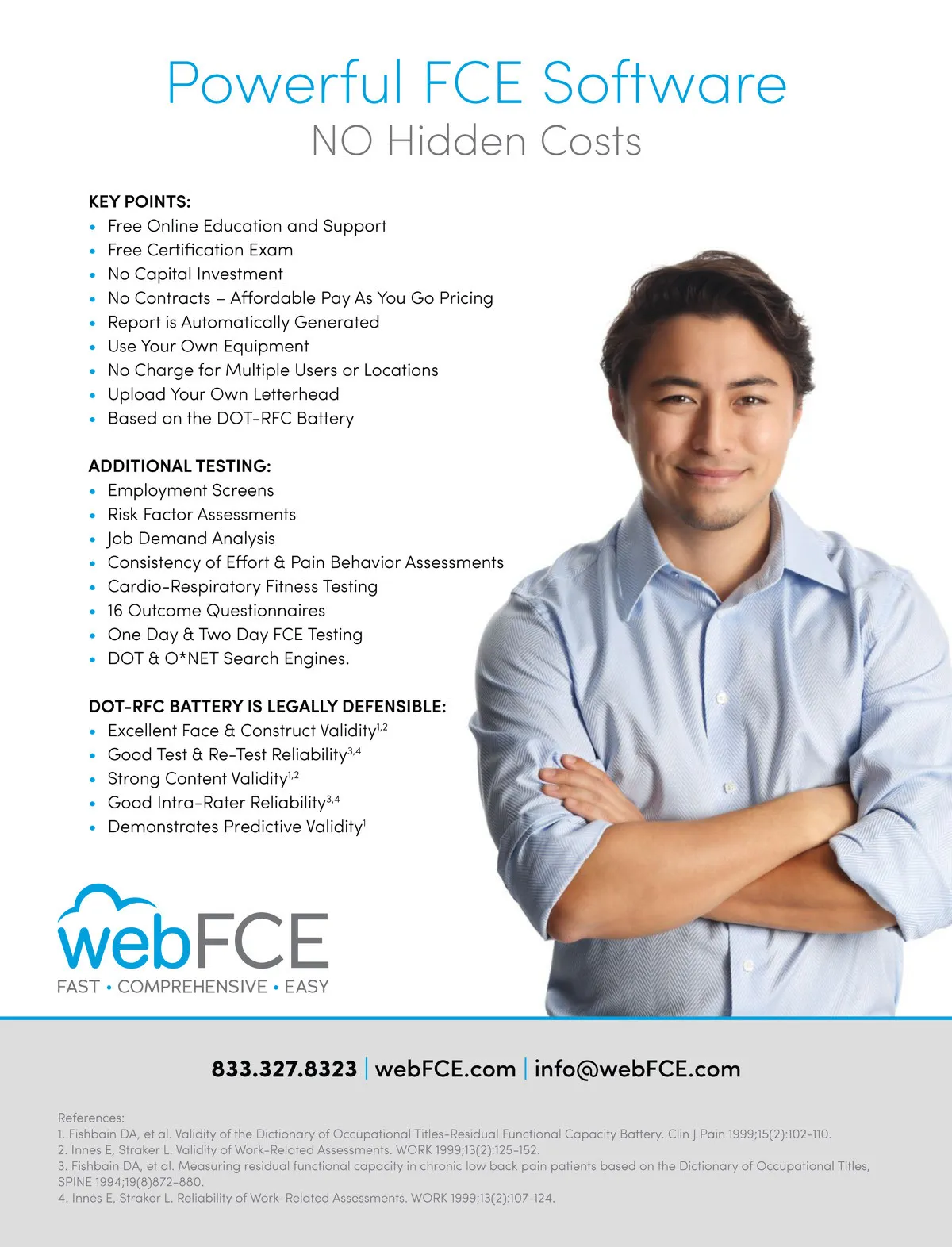 Powerful FCE Software
NO Hidden Costs

KEY POINTS:
• Free Online Education and Support
• Free Certification Exam
• No Capital Investment
• No Contracts – Affordable Pay As You Go Pricing
• Report is Automatically Generated
• Use Your Own Equipment
• No Charge for Multiple Users or Locations
• Upload Your Own Letterhead
• Based on the DOT-RFC Battery

ADDITIONAL TESTING:
• Employment Screens
• Risk Factor Assessments
• Job Demand Analysis
• Consistency of Effort & Pain Behavior Assessments
• Cardio-Respiratory Fitness Testing
• 16 Outcome Questionnaires
• One Day & Two Day FCE Testing
• DOT & O*NET Search Engines.

DOT-RFC BATTERY IS LEGALLY DEFENSIBLE:
• Excellent Face & Construct Validity$^{1,2}$
• Good Test & Re-Test Reliability$^{3,4}$
• Strong Content Validity$^{1,2}$
• Good Intra-Rater Reliability$^{3,4}$
• Demonstrates Predictive Validity$^{1}$

webFCE
FAST • COMPREHENSIVE • EASY

833.327.8323 | webFCE.com | info@webFCE.com

References:
1. Fishbain DA, et al. Validity of the Dictionary of Occupational Titles-Residual Functional Capacity Battery. Clin J Pain 1999;15(2):102-110.
2. Innes E, Straker L. Validity of Work-Related Assessments. WORK 1999;13(2):125-152.
3. Fishbain DA, et al. Measuring residual functional capacity in chronic low back pain patients based on the Dictionary of Occupational Titles, SPINE 1994;19(8)872-880.
4. Innes E, Straker L. Reliability of Work-Related Assessments. WORK 1999;13(2):107-124.